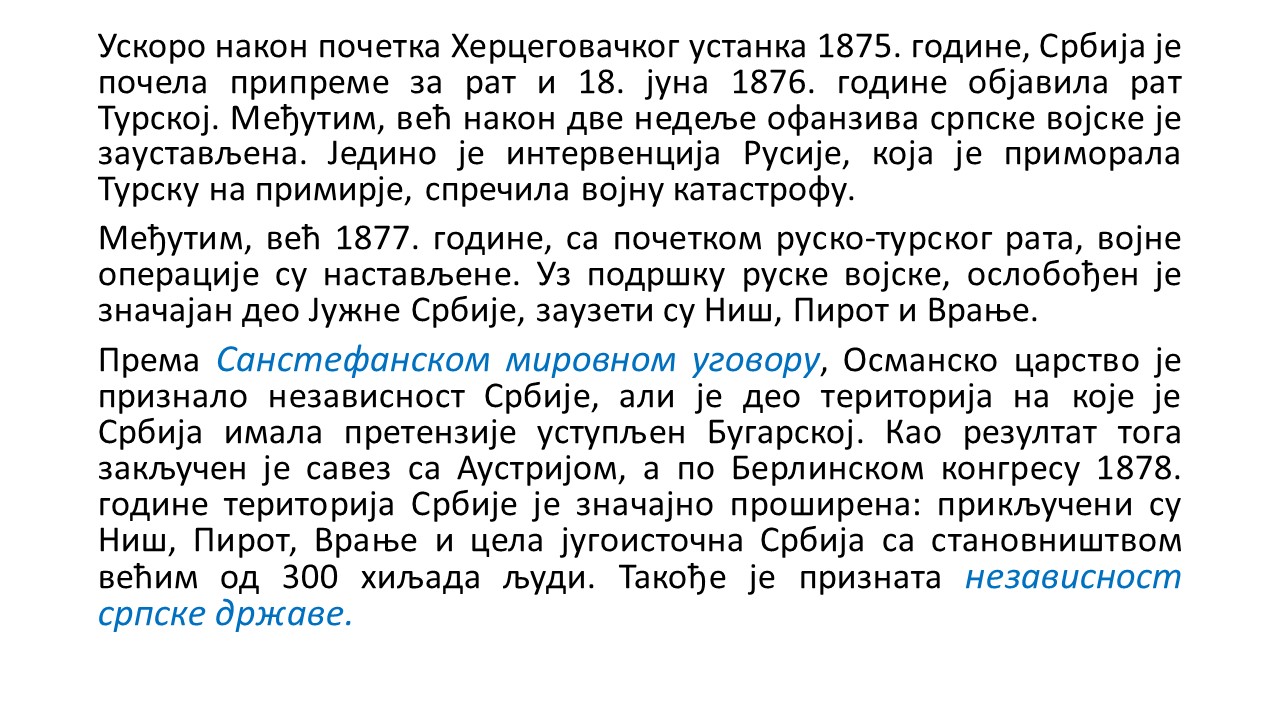 Ускоро након почетка Херцеговачког устанка 1875. године, Србија је почела припреме за рат и 18. јуна 1876. године објавила рат Турској. Међутим, већ након две недеље офанзива српске војске је заустављена. Једино је интервенција Русије, која је приморала Турску на примирје, спречила војну катастрофу.

Међутим, већ 1877. године, са почетком руско-турског рата, војне операције су настављене. Уз подршку руске војске, ослобођен је значајан део Јужне Србије, заузети су Ниш, Пирот и Врање.

Према Санстефанском мировном уговору, Османско царство је признало независност Србије, али је део територија на које је Србија имала претензије уступљен Бугарској. Као резултат тога закључен је савез са Аустријом, а по Берлинском конгресу 1878. године територија Србије је значајно проширена: прикључени су Ниш, Пирот, Врање и цела југоисточна Србија са становништвом већим од 300 хиљада људи. Такође је призната независност српске државе.